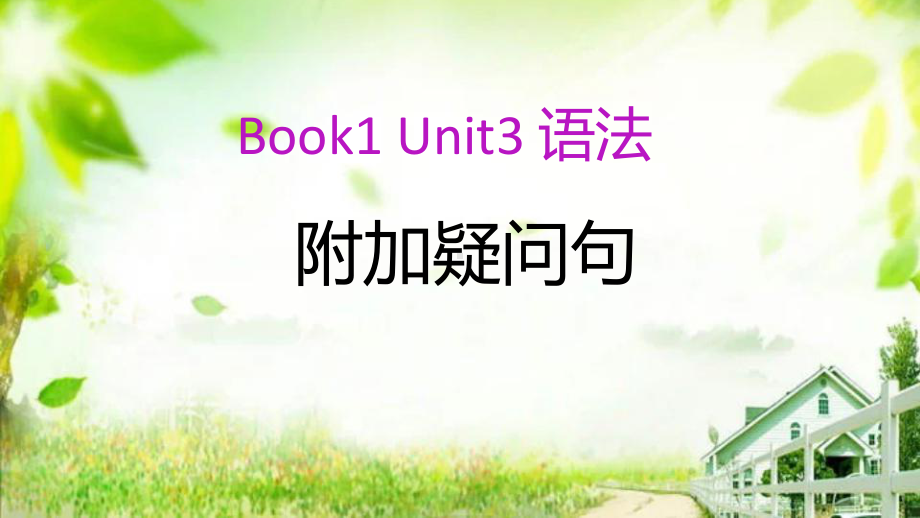 Book1 Unit3 语法

附加疑问句